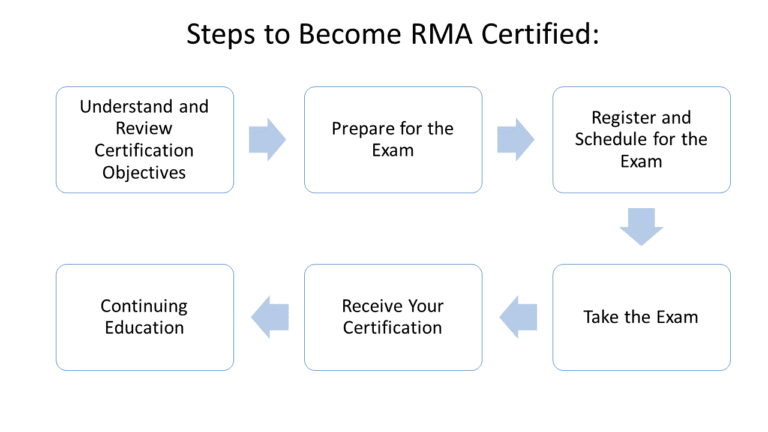 Steps to Become RMA Certified:

Understand and Review Certification Objectives

Prepare for the Exam

Register and Schedule for the Exam

Take the Exam

Receive Your Certification

Continuing Education